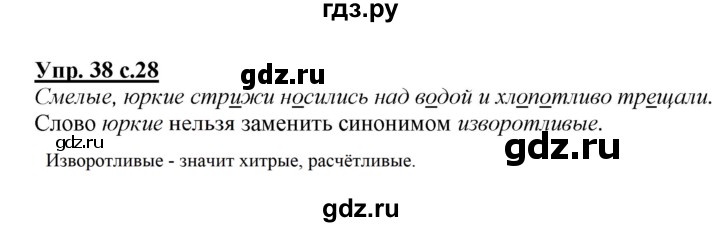 гдз.ру

Упр. 38 с.28

gdz.ru

Смелые, юркие стрижи носились над водой и хлопотливо трещали.

Слово юркие нельзя заменить синонимом изворотливые.

gdz.ru

gdz.ru

Изворотливые - значит хитрые, расчётливые.

gdz.ru